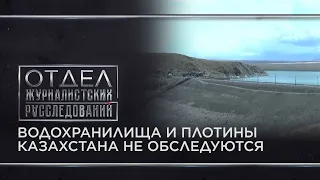 ОТДЕЛ
ЖУРНАЛИСТСКИХ
РАССЛЕДОВАНИЙ

ВОДОХРАНИЛИЩА И ПЛОТИНЫ
КАЗАХСТАНА НЕ ОБСЛЕДУЮТСЯ